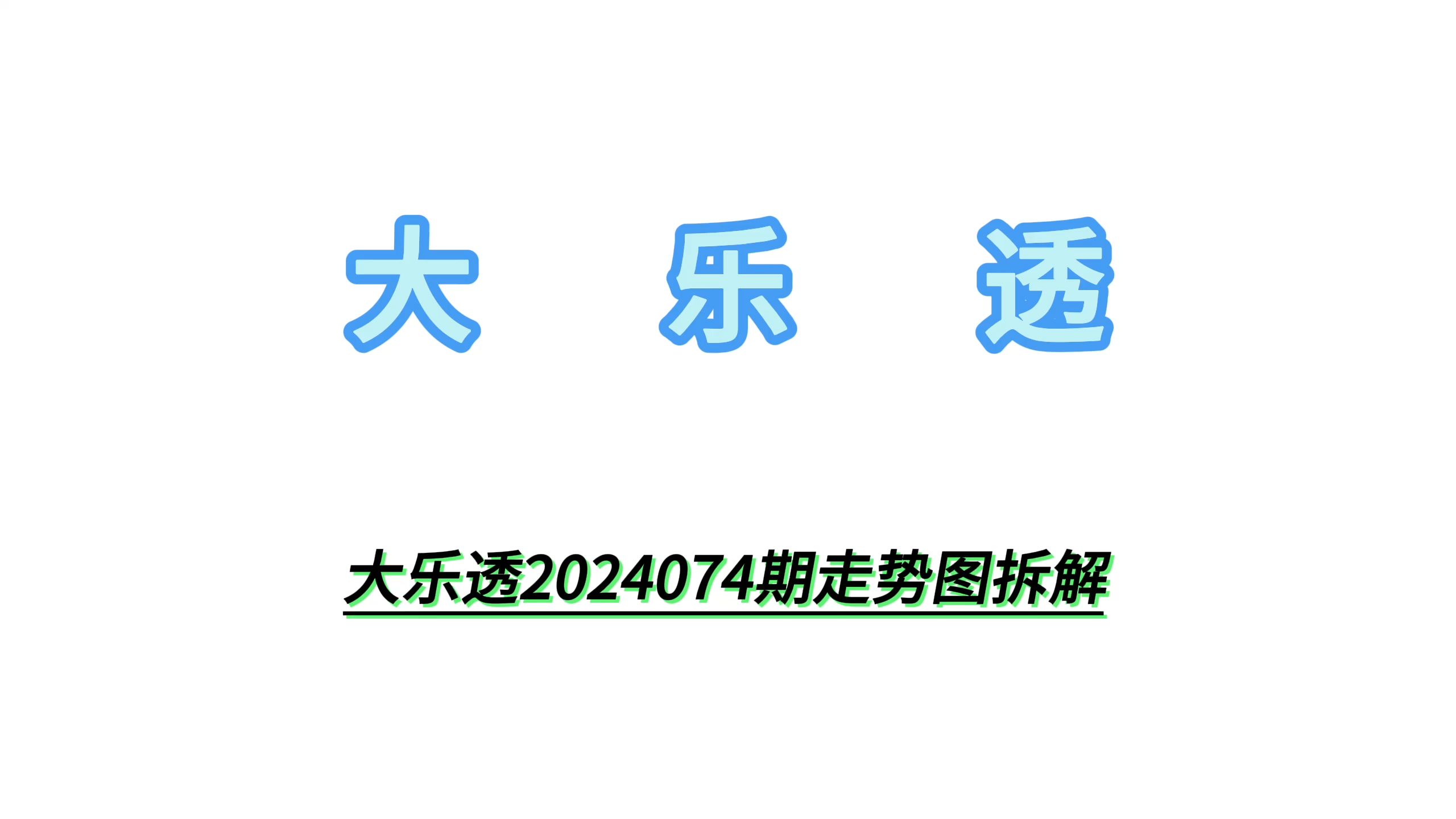 大 乐 透

大乐透2024074期走势图拆解